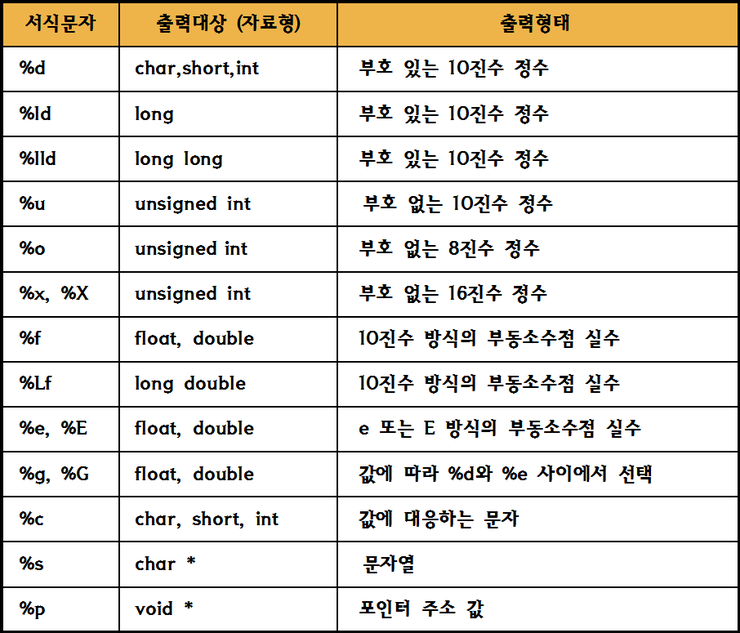 | 서식문자 | 출력대상 (자료형) | 출력형태 |
|---|---|---|
| %d | char,short,int | 부호 있는 10진수 정수 |
| %ld | long | 부호 있는 10진수 정수 |
| %lld | long long | 부호 있는 10진수 정수 |
| %u | unsigned int | 부호 없는 10진수 정수 |
| %o | unsigned int | 부호 없는 8진수 정수 |
| %x, %X | unsigned int | 부호 없는 16진수 정수 |
| %f | float, double | 10진수 방식의 부동소수점 실수 |
| %Lf | long double | 10진수 방식의 부동소수점 실수 |
| %e, %E | float, double | e 또는 E 방식의 부동소수점 실수 |
| %g, %G | float, double | 값에 따라 %d와 %e 사이에서 선택 |
| %c | char, short, int | 값에 대응하는 문자 |
| %s | char * | 문자열 |
| %p | void * | 포인터 주소 값 |